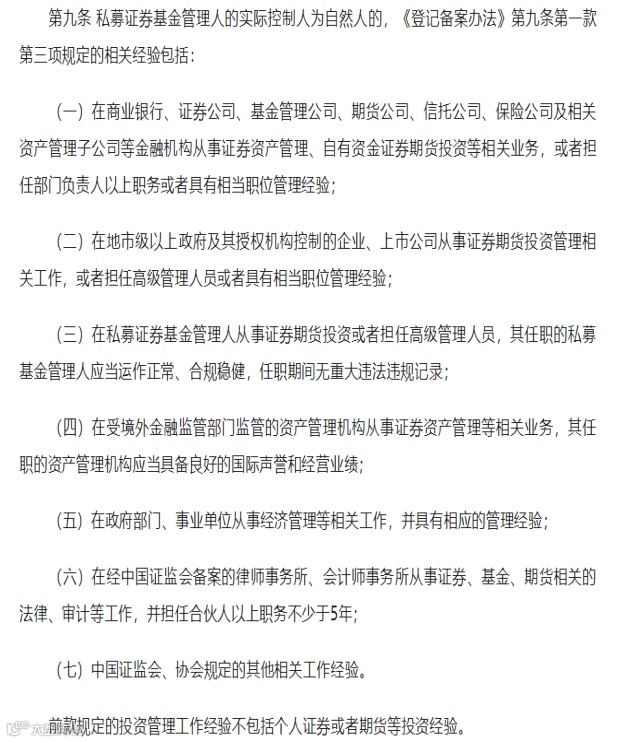 第九条 私募证券基金管理人的实际控制人为自然人的，《登记备案办法》第九条第一款第三项规定的相关经验包括：

（一）在商业银行、证券公司、基金管理公司、期货公司、信托公司、保险公司及相关资产管理子公司等金融机构从事证券资产管理、自有资金证券期货投资等相关业务，或者担任部门负责人以上职务或者具有相当职位管理经验；

（二）在地市级以上政府及其授权机构控制的企业、上市公司从事证券期货投资管理相关工作，或者担任高级管理人员或者具有相当职位管理经验；

（三）在私募证券基金管理人从事证券期货投资或者担任高级管理人员，其任职的私募基金管理人应当运作正常、合规稳健，任职期间无重大违法违规记录；

（四）在受境外金融监管部门监管的资产管理机构从事证券资产管理等相关业务，其任职的资产管理机构应当具备良好的国际声誉和经营业绩；

（五）在政府部门、事业单位从事经济管理等相关工作，并具有相应的管理经验；

（六）在经中国证监会备案的律师事务所、会计师事务所从事证券、基金、期货相关的法律、审计等工作，并担任合伙人以上职务不少于5年；

（七）中国证监会、协会规定的其他相关工作经验。

前款规定的投资管理工作经验不包括个人证券或者期货等投资经验。